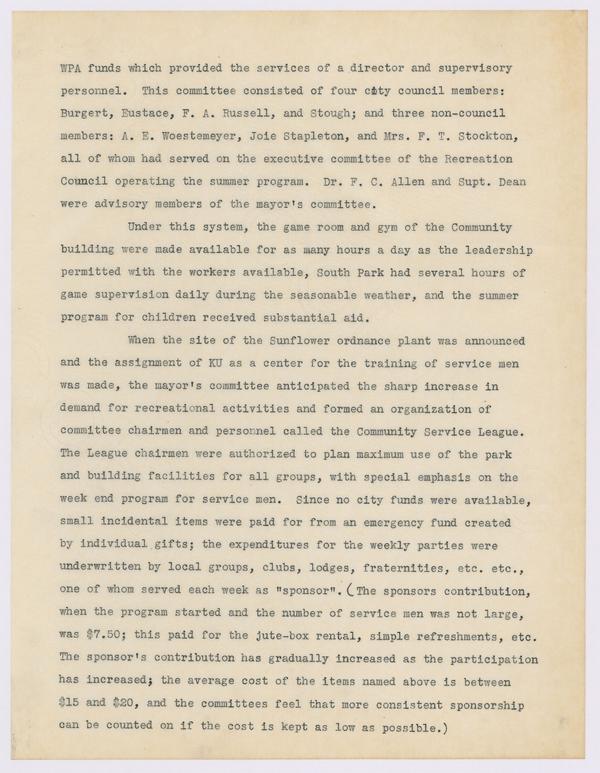 WPA funds which provided the services of a director and supervisory personnel. This committee consisted of four city council members: Burgert, Eustace, F. A. Russell, and Stough; and three non-council members: A. E. Woestemeyer, Joie Stapleton, and Mrs. F. T. Stockton, all of whom had served on the executive committee of the Recreation Council operating the summer program. Dr. F. C. Allen and Supt. Dean were advisory members of the mayor's committee.

Under this system, the game room and gym of the Community building were made available for as many hours a day as the leadership permitted with the workers available, South Park had several hours of game supervision daily during the seasonable weather, and the summer program for children received substantial aid.

When the site of the Sunflower ordnance plant was announced and the assignment of KU as a center for the training of service men was made, the mayor's committee anticipated the sharp increase in demand for recreational activities and formed an organization of committee chairmen and personnel called the Community Service League. The League chairmen were authorized to plan maximum use of the park and building facilities for all groups, with special emphasis on the week end program for service men. Since no city funds were available, small incidental items were paid for from an emergency fund created by individual gifts; the expenditures for the weekly parties were underwritten by local groups, clubs, lodges, fraternities, etc. etc., one of whom served each week as "sponsor". (The sponsors contribution, when the program started and the number of service men was not large, was $7.50; this paid for the jute-box rental, simple refreshments, etc. The sponsor's contribution has gradually increased as the participation has increased; the average cost of the items named above is between $15 and $20, and the committees feel that more consistent sponsorship can be counted on if the cost is kept as low as possible.)